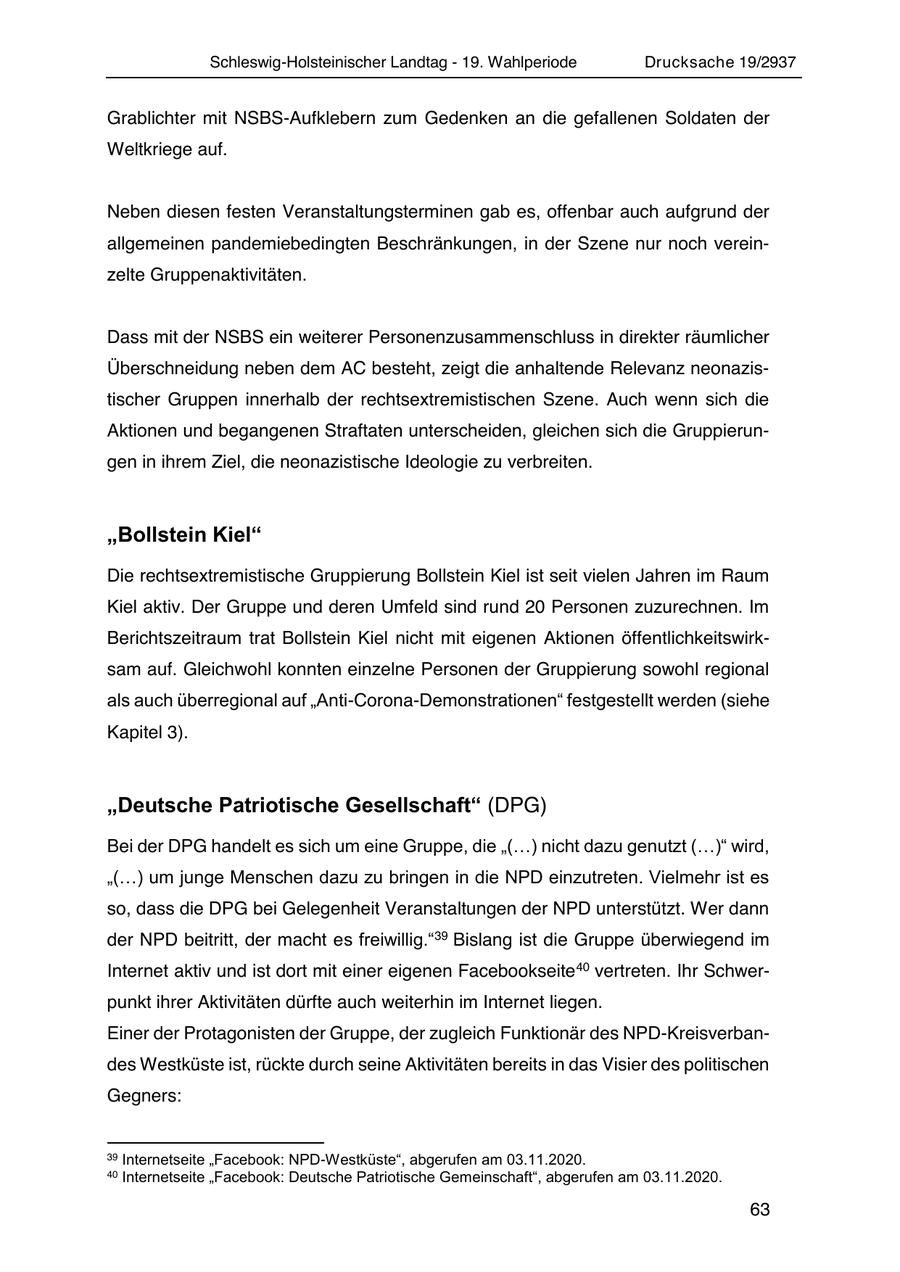 Schleswig-Holsteinischer Landtag - 19. Wahlperiode Drucksache 19/2937

Grablichter mit NSBS-Aufklebern zum Gedenken an die gefallenen Soldaten der Weltkriege auf.

Neben diesen festen Veranstaltungsterminen gab es, offenbar auch aufgrund der allgemeinen pandemiebedingten Beschränkungen, in der Szene nur noch vereinzelte Gruppenaktivitäten.

Dass mit der NSBS ein weiterer Personenzusammenschluss in direkter räumlicher Überschneidung neben dem AC besteht, zeigt die anhaltende Relevanz neonazistischer Gruppen innerhalb der rechtsextremistischen Szene. Auch wenn sich die Aktionen und begangenen Straftaten unterscheiden, gleichen sich die Gruppierungen in ihrem Ziel, die neonazistische Ideologie zu verbreiten.

„Bollstein Kiel“

Die rechtsextremistische Gruppierung Bollstein Kiel ist seit vielen Jahren im Raum Kiel aktiv. Der Gruppe und deren Umfeld sind rund 20 Personen zuzurechnen. Im Berichtszeitraum trat Bollstein Kiel nicht mit eigenen Aktionen öffentlichkeitswirksam auf. Gleichwohl konnten einzelne Personen der Gruppierung sowohl regional als auch überregional auf „Anti-Corona-Demonstrationen“ festgestellt werden (siehe Kapitel 3).

„Deutsche Patriotische Gesellschaft“ (DPG)

Bei der DPG handelt es sich um eine Gruppe, die „(…) nicht dazu genutzt (…)“ wird, „(…) um junge Menschen dazu zu bringen in die NPD einzutreten. Vielmehr ist es so, dass die DPG bei Gelegenheit Veranstaltungen der NPD unterstützt. Wer dann der NPD beitritt, der macht es freiwillig.“$^{39}$ Bislang ist die Gruppe überwiegend im Internet aktiv und ist dort mit einer eigenen Facebookseite$^{40}$ vertreten. Ihr Schwerpunkt ihrer Aktivitäten dürfte auch weiterhin im Internet liegen.
Einer der Protagonisten der Gruppe, der zugleich Funktionär des NPD-Kreisverbandes Westküste ist, rückte durch seine Aktivitäten bereits in das Visier des politischen Gegners:

$^{39}$ Internetseite „Facebook: NPD-Westküste“, abgerufen am 03.11.2020.
$^{40}$ Internetseite „Facebook: Deutsche Patriotische Gemeinschaft“, abgerufen am 03.11.2020.

63